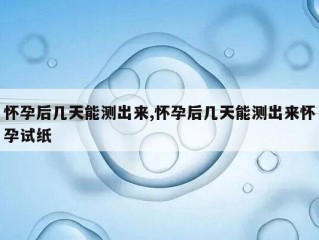 怀孕后几天能测出来,怀孕后几天能测出来怀孕试纸